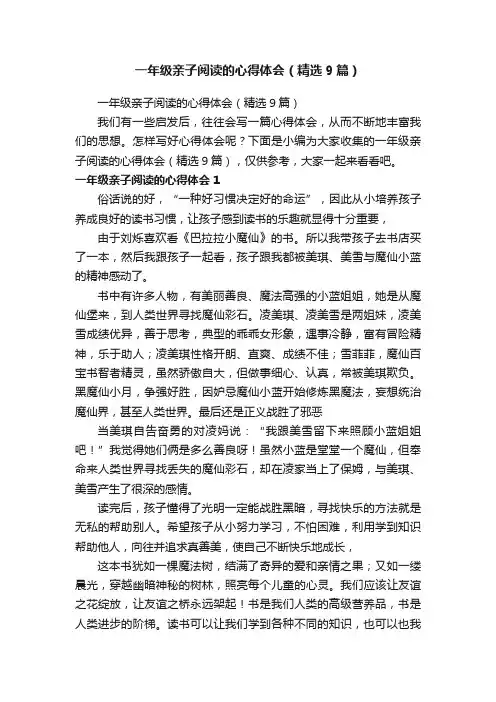 一年级亲子阅读的心得体会（精选9篇）

一年级亲子阅读的心得体会（精选9篇）

我们有一些启发后，往往会写一篇心得体会，从而不断地丰富我们的思想。怎样写好心得体会呢？下面是小编为大家收集的一年级亲子阅读的心得体会（精选9篇），仅供参考，大家一起来看看吧。

一年级亲子阅读的心得体会1

俗话说的好，“一种好习惯决定好的命运”，因此从小培养孩子养成良好的读书习惯，让孩子感到读书的乐趣就显得十分重要，

由于刘烁喜欢看《巴拉拉小魔仙》的书。所以我带孩子去书店买了一本，然后我跟孩子一起看，孩子跟我都被美琪、美雪与魔仙小蓝的精神感动了。

书中有许多人物，有美丽善良、魔法高强的小蓝姐姐，她是从魔仙堡来，到人类世界寻找魔仙彩石。凌美琪、凌美雪是两姐妹，凌美雪成绩优异，善于思考，典型的乖乖女形象，遇事冷静，富有冒险精神，乐于助人；凌美琪性格开朗、直爽、成绩不佳；雪菲菲，魔仙百宝书智者精灵，虽然骄傲自大，但做事细心、认真，常被美琪欺负。黑魔仙小月，争强好胜，因妒忌魔仙小蓝开始修炼黑魔法，妄想统治魔仙界，甚至人类世界。最后还是正义战胜了邪恶

当美琪自告奋勇的对凌妈说：“我跟美雪留下来照顾小蓝姐姐吧！”我觉得她们俩是多么善良呀！虽然小蓝是堂堂一个魔仙，但奉命来人类世界寻找丢失的魔仙彩石，却在凌家当上了保姆，与美琪、美雪产生了很深的感情。

读完后，孩子懂得了光明一定能战胜黑暗，寻找快乐的方法就是无私的帮助别人。希望孩子从小努力学习，不怕困难，利用学到知识帮助他人，向往并追求真善美，使自己不断快乐地成长，

这本书犹如一棵魔法树，结满了奇异的爱和亲情之果；又如一缕晨光，穿越幽暗神秘的树林，照亮每个儿童的心灵。我们应该让友谊之花绽放，让友谊之桥永远架起！书是我们人类的高级营养品，书是人类进步的阶梯。读书可以让我们学到各种不同的知识，也可以也我